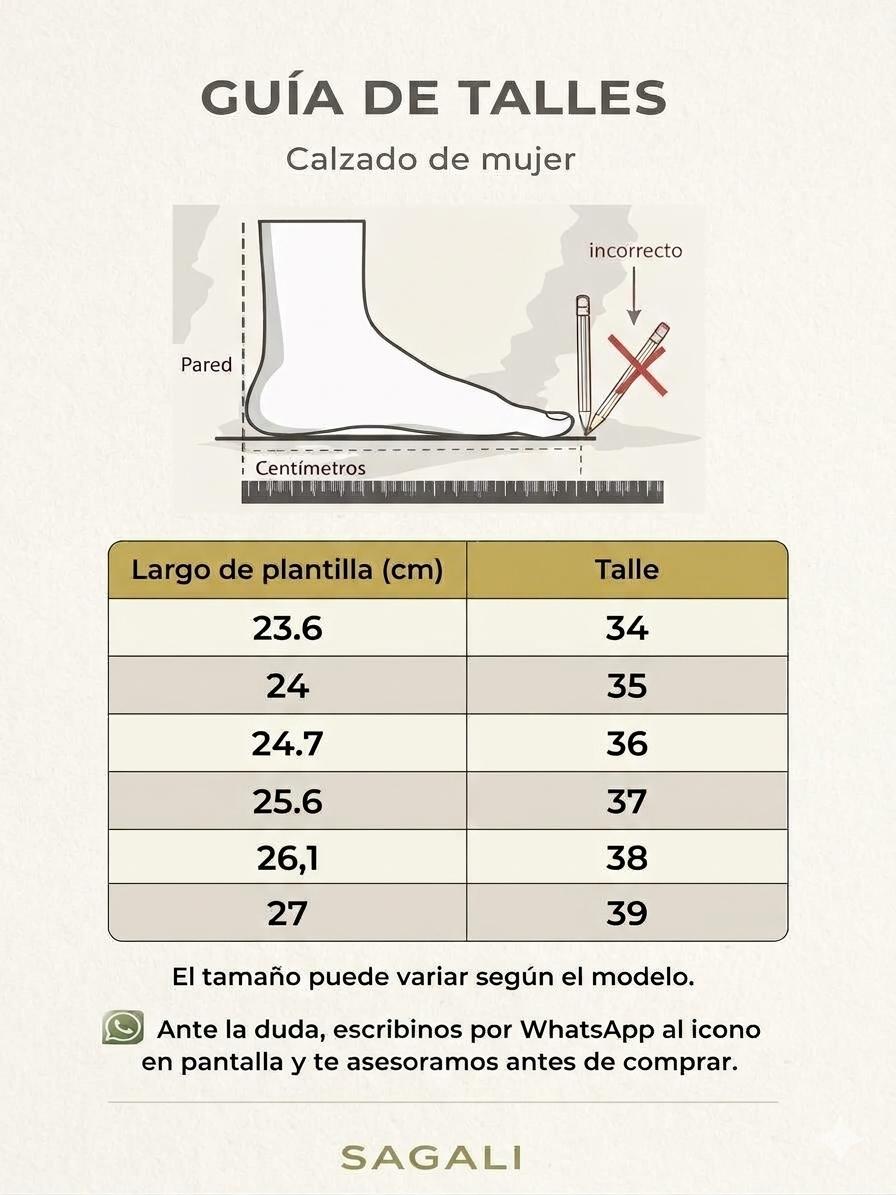 GUÍA DE TALLES

Calzado de mujer

incorrecto

Pared

Centímetros

| Largo de plantilla (cm) | Talle |
|---|---|
| 23.6 | 34 |
| 24 | 35 |
| 24.7 | 36 |
| 25.6 | 37 |
| 26,1 | 38 |
| 27 | 39 |

El tamaño puede variar según el modelo.

Ante la duda, escribinos por WhatsApp al icono en pantalla y te asesoramos antes de comprar.

SAGALI